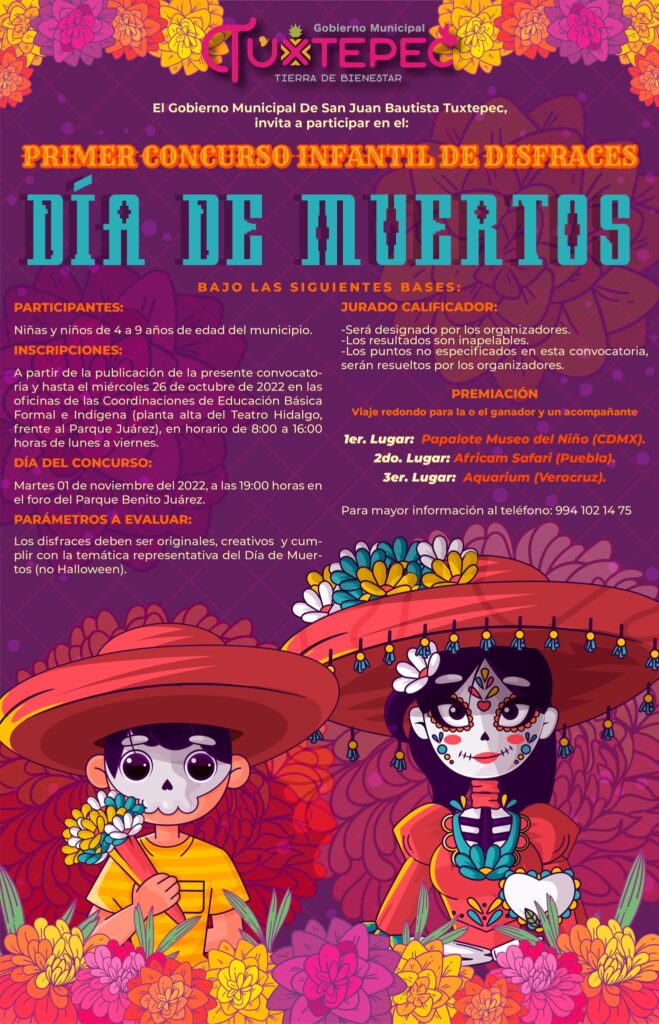 Gobierno Municipal
TUXTEPEC
TIERRA DE BIENESTAR

El Gobierno Municipal De San Juan Bautista Tuxtepec, invita a participar en el:

PRIMER CONCURSO INFANTIL DE DISFRACES

DÍA DE MUERTOS

BAJO LAS SIGUIENTES BASES:

PARTICIPANTES:

Niñas y niños de 4 a 9 años de edad del municipio.

INSCRIPCIONES:

A partir de la publicación de la presente convocatoria y hasta el miércoles 26 de octubre de 2022 en las oficinas de las Coordinaciones de Educación Básica Formal e Indígena (planta alta del Teatro Hidalgo, frente al Parque Juárez), en horario de 8:00 a 16:00 horas de lunes a viernes.

DÍA DEL CONCURSO:

Martes 01 de noviembre del 2022, a las 19:00 horas en el foro del Parque Benito Juárez.

PARÁMETROS A EVALUAR:

Los disfraces deben ser originales, creativos y cumplir con la temática representativa del Día de Muertos (no Halloween).

JURADO CALIFICADOR:

-Será designado por los organizadores.
-Los resultados son inapelables.
-Los puntos no especificados en esta convocatoria, serán resueltos por los organizadores.

PREMIACIÓN

Viaje redondo para la o el ganador y un acompañante

1er. Lugar: Papalote Museo del Niño (CDMX).
2do. Lugar: Africam Safari (Puebla).
3er. Lugar: Aquarium (Veracruz).

Para mayor información al teléfono: 994 102 14 75